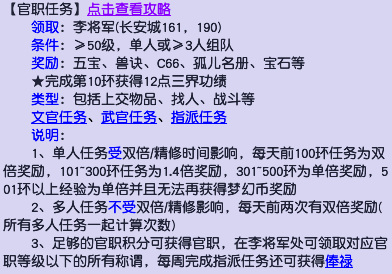 【官职任务】点击查看攻略

领取：李将军(长安城161，190)

条件：≥50级，单人或≥3人组队

奖励：五宝、兽诀、C66、孤儿名册、宝石等

★完成第10环获得12点三界功绩

类型：包括上交物品、找人、战斗等

文官任务、武官任务、指派任务

说明：

1、单人任务受双倍/精修时间影响，每天前100环任务为双倍奖励，101~300环任务为1.4倍奖励，301~500环为单倍奖励，501环以上经验为单倍并且无法再获得梦幻币奖励

2、多人任务不受双倍/精修影响，每天前两次有双倍奖励(所有多人任务一起计算次数)

3、足够的官职积分可获得官职，在李将军处可领取对应官职等级以下的所有称谓，每周完成指派任务还可获得俸禄